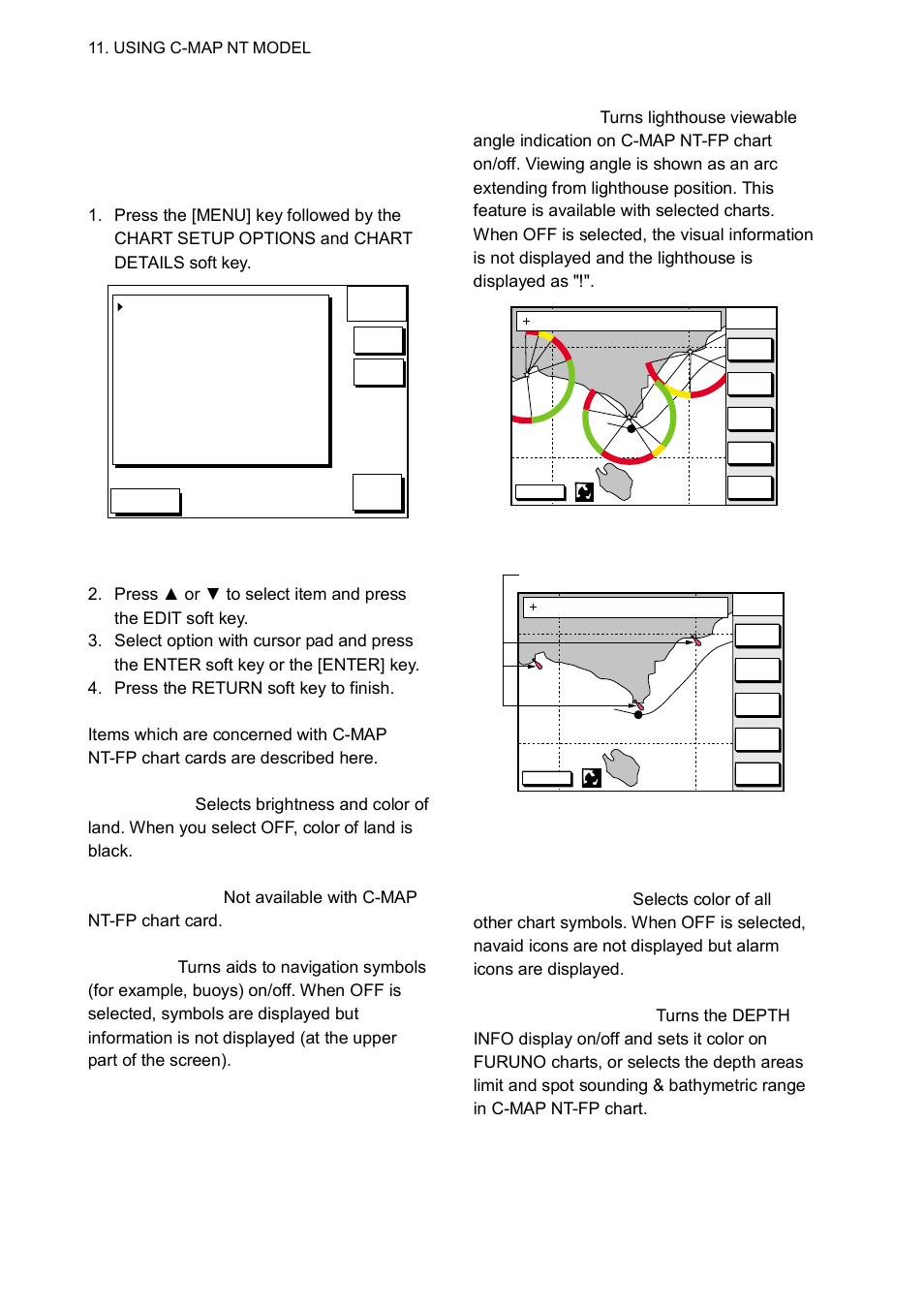 11. USING C-MAP NT MODEL

1. Press the [MENU] key followed by the CHART SETUP OPTIONS and CHART DETAILS soft key.

2. Press ▲ or ▼ to select item and press the EDIT soft key.
3. Select option with cursor pad and press the ENTER soft key or the [ENTER] key.
4. Press the RETURN soft key to finish.

Items which are concerned with C-MAP NT-FP chart cards are described here.

Selects brightness and color of land. When you select OFF, color of land is black.

Not available with C-MAP NT-FP chart card.

Turns aids to navigation symbols (for example, buoys) on/off. When OFF is selected, symbols are displayed but information is not displayed (at the upper part of the screen).

Turns lighthouse viewable angle indication on C-MAP NT-FP chart on/off. Viewing angle is shown as an arc extending from lighthouse position. This feature is available with selected charts. When OFF is selected, the visual information is not displayed and the lighthouse is displayed as "!".

+

+

Selects color of all other chart symbols. When OFF is selected, navaid icons are not displayed but alarm icons are displayed.

Turns the DEPTH INFO display on/off and sets it color on FURUNO charts, or selects the depth areas limit and spot sounding & bathymetric range in C-MAP NT-FP chart.